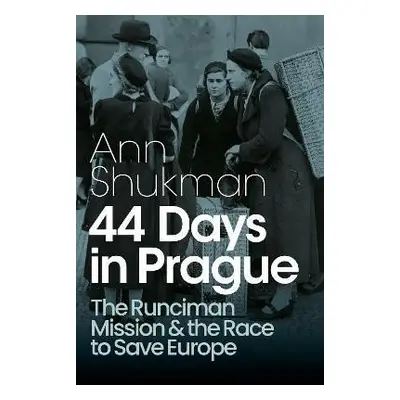 Ann Shukman

44 Days in Prague

The Runciman Mission & the Race to Save Europe